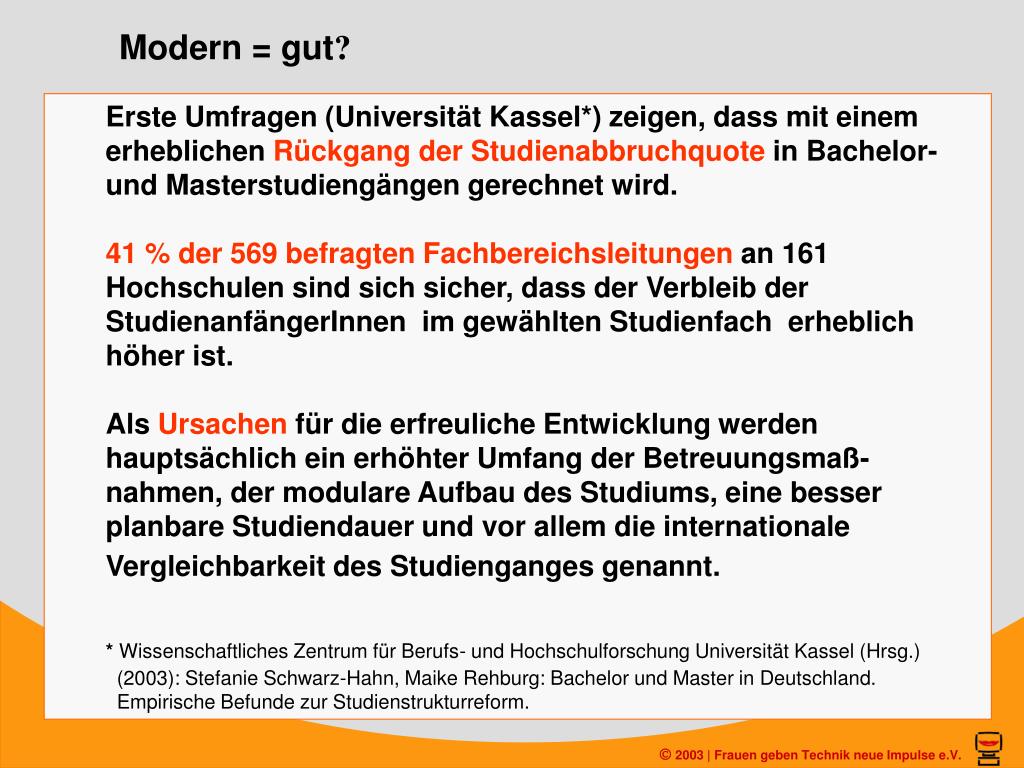 Modern = gut?

Erste Umfragen (Universität Kassel*) zeigen, dass mit einem erheblichen Rückgang der Studienabbruchquote in Bachelor- und Masterstudiengängen gerechnet wird.

41 % der 569 befragten Fachbereichsleitungen an 161 Hochschulen sind sich sicher, dass der Verbleib der StudienanfängerInnen im gewählten Studienfach erheblich höher ist.

Als Ursachen für die erfreuliche Entwicklung werden hauptsächlich ein erhöhter Umfang der Betreuungsmaßnahmen, der modulare Aufbau des Studiums, eine besser planbare Studiendauer und vor allem die internationale Vergleichbarkeit des Studienganges genannt.

* Wissenschaftliches Zentrum für Berufs- und Hochschulforschung Universität Kassel (Hrsg.) (2003): Stefanie Schwarz-Hahn, Maike Rehburg: Bachelor und Master in Deutschland. Empirische Befunde zur Studienstrukturreform.

© 2003 | Frauen geben Technik neue Impulse e.V.